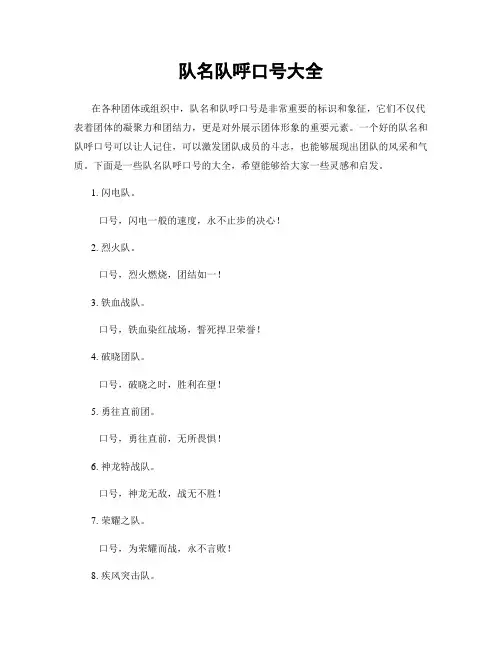 队名队呼口号大全

在各种团体或组织中，队名和队呼口号是非常重要的标识和象征，它们不仅代表着团体的凝聚力和团结力，更是对外展示团体形象的重要元素。一个好的队名和队呼口号可以让人记住，可以激发团队成员的斗志，也能够展现出团队的风采和气质。下面是一些队名队呼口号的大全，希望能够给大家一些灵感和启发。

1. 闪电队。

口号，闪电一般的速度，永不止步的决心！

2. 烈火队。

口号，烈火燃烧，团结如一！

3. 铁血战队。

口号，铁血染红战场，誓死捍卫荣誉！

4. 破晓团队。

口号，破晓之时，胜利在望！

5. 勇往直前团。

口号，勇往直前，无所畏惧！

6. 神龙特战队。

口号，神龙无敌，战无不胜！

7. 荣耀之队。

口号，为荣耀而战，永不言败！

8. 疾风突击队。